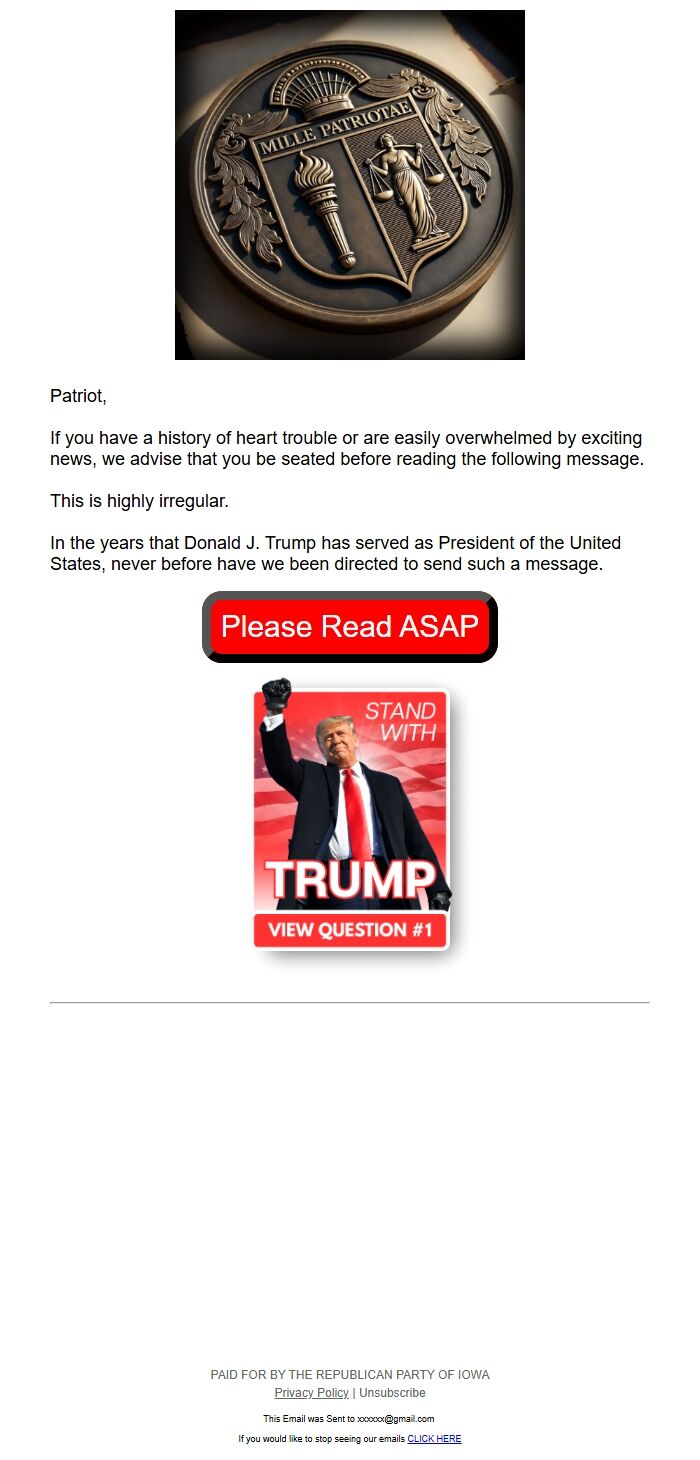 MILLE PATRIOTAE

Patriot,

If you have a history of heart trouble or are easily overwhelmed by exciting news, we advise that you be seated before reading the following message.

This is highly irregular.

In the years that Donald J. Trump has served as President of the United States, never before have we been directed to send such a message.

Please Read ASAP

STAND WITH TRUMP

VIEW QUESTION #1

PAID FOR BY THE REPUBLICAN PARTY OF IOWA

Privacy Policy | Unsubscribe

This Email was Sent to xxxxxx@gmail.com

If you would like to stop seeing our emails CLICK HERE